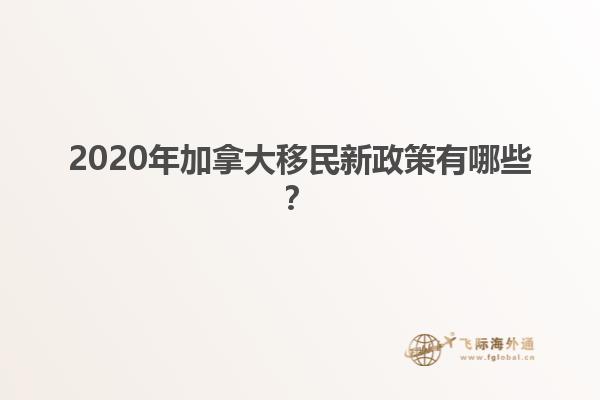 2020年加拿大移民新政策有哪些？

飞际海外通
www.fglobal.cn